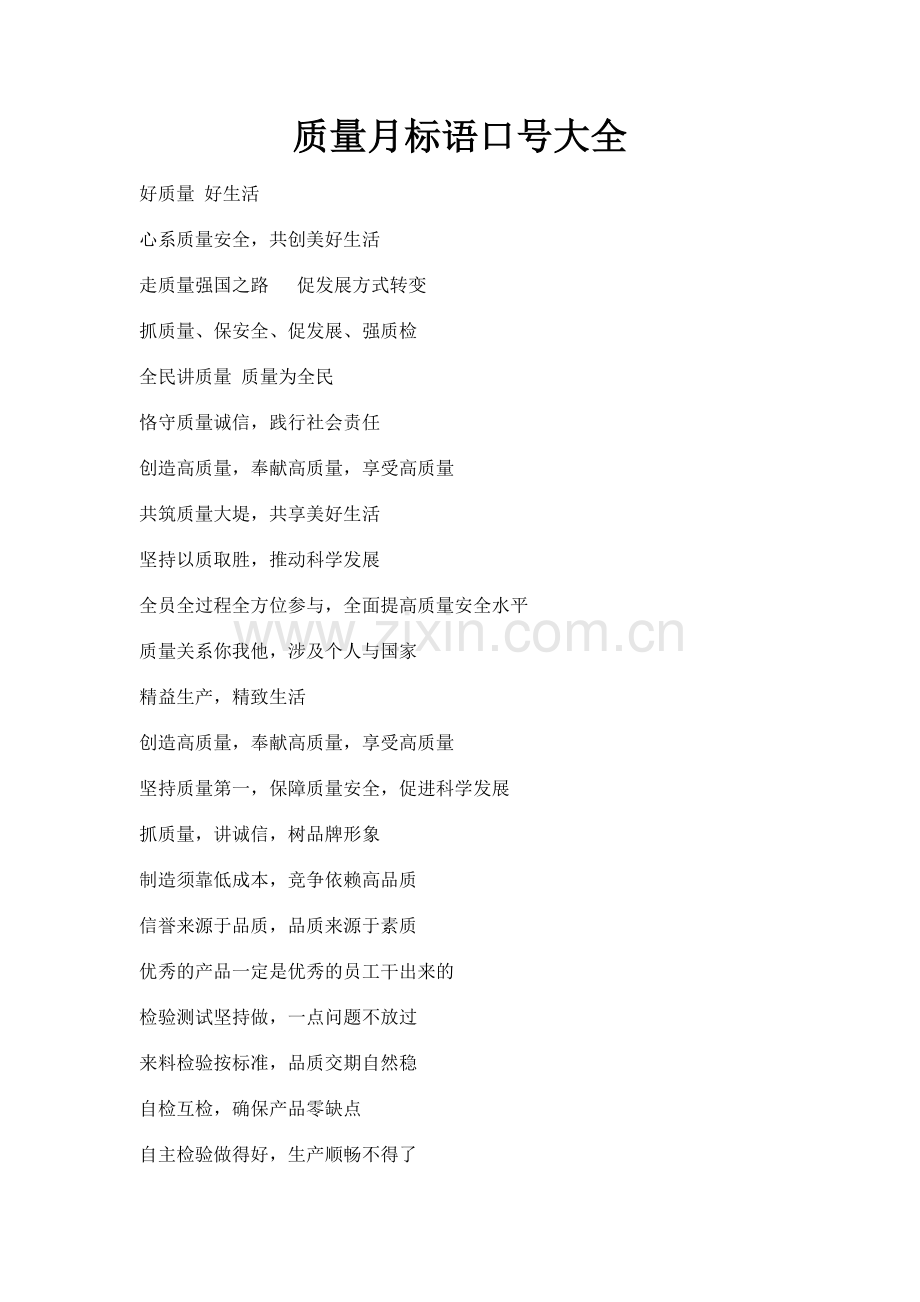 质量月标语口号大全

好质量 好生活

心系质量安全，共创美好生活

走质量强国之路 促发展方式转变

抓质量、保安全、促发展、强质检

全民讲质量 质量为全民

恪守质量诚信，践行社会责任

创造高质量，奉献高质量，享受高质量

共筑质量大堤，共享美好生活

坚持以质取胜，推动科学发展

全员全过程全方位参与，全面提高质量安全水平

www.zixin.com.cn

质量关系你我他，涉及个人与国家

精益生产，精致生活

创造高质量，奉献高质量，享受高质量

坚持质量第一，保障质量安全，促进科学发展

抓质量，讲诚信，树品牌形象

制造须靠低成本，竞争依赖高品质

信誉来源于品质，品质来源于素质

优秀的产品一定是优秀的员工干出来的

检验测试坚持做，一点问题不放过

来料检验按标准，品质交期自然稳

自检互检，确保产品零缺点

自主检验做得好，生产顺畅不得了